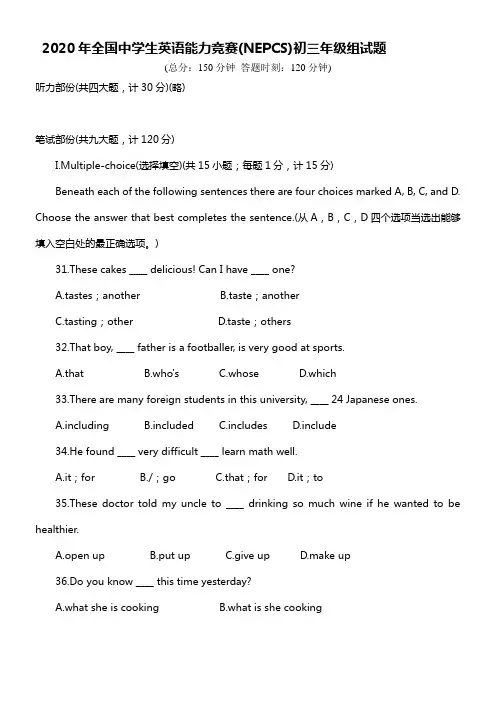 2020 年全国中学生英语能力竞赛(NEPCS)初三年级组试题

(总分：150 分钟 答题时刻：120 分钟)

听力部份(共四大题，计 30 分)(略)

笔试部份(共九大题，计 120 分)

I.Multiple-choice(选择填空)(共 15 小题；每题 1 分，计 15 分)

Beneath each of the following sentences there are four choices marked A, B, C, and D. Choose the answer that best completes the sentence.(从 A，B，C，D 四个选项当选出能够填入空白处的最正确选项。)

31.These cakes ____ delicious! Can I have ____ one?

A.tastes；another B.taste；another

C.tasting；other D.taste；others

32.That boy, ____ father is a footballer, is very good at sports.

A.that B.who's C.whose D.which

33.There are many foreign students in this university, ____ 24 Japanese ones.

A.including B.included C.includes D.include

34.He found ____ very difficult ____ learn math well.

A.it；for B./；go C.that；for D.it；to

35.These doctor told my uncle to ____ drinking so much wine if he wanted to be healthier.

A.open up B.put up C.give up D.make up

36.Do you know ____ this time yesterday?

A.what she is cooking B.what is she cooking